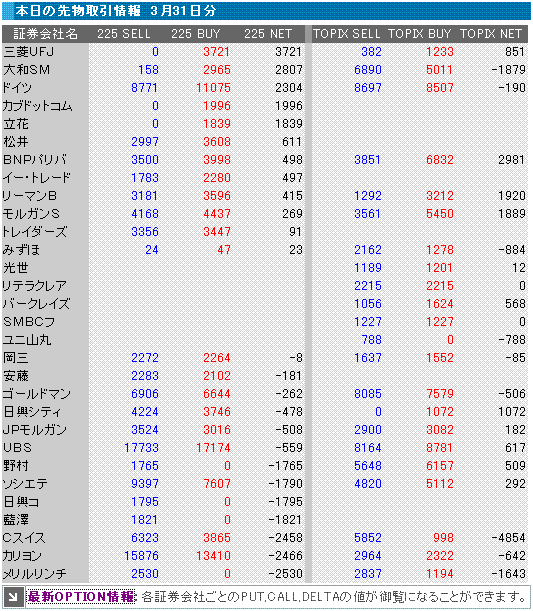 本日の先物取引情報 3月31日分

| 証券会社名 | 225 SELL | 225 BUY | 225 NET | TOPIX SELL | TOPIX BUY | TOPIX NET |
|---|---|---|---|---|---|---|
| 三菱UFJ | 0 | 3721 | 3721 | 382 | 1233 | 851 |
| 大和SM | 158 | 2965 | 2807 | 6890 | 5011 | -1879 |
| ドイツ | 8771 | 11075 | 2304 | 8697 | 8507 | -190 |
| カブドットコム | 0 | 1996 | 1996 | | | |
| 立花 | 0 | 1839 | 1839 | | | |
| 松井 | 2997 | 3608 | 611 | | | |
| BNPパリバ | 3500 | 3998 | 498 | 3851 | 6832 | 2981 |
| イー・トレード | 1783 | 2280 | 497 | | | |
| リーマンB | 3181 | 3596 | 415 | 1292 | 3212 | 1920 |
| モルガンS | 4168 | 4437 | 269 | 3561 | 5450 | 1889 |
| トレイダーズ | 3356 | 3447 | 91 | | | |
| みずほ | 24 | 47 | 23 | 2162 | 1278 | -884 |
| 光世 | | | | 1189 | 1201 | 12 |
| リテラクレア | | | | 2215 | 2215 | 0 |
| バークレイズ | | | | 1056 | 1624 | 568 |
| SMBCフ | | | | 1227 | 1227 | 0 |
| ユニ山丸 | | | | 788 | 0 | -788 |
| 岡三 | 2272 | 2264 | -8 | 1637 | 1552 | -85 |
| 安藤 | 2283 | 2102 | -181 | | | |
| ゴールドマン | 6906 | 6644 | -262 | 8085 | 7579 | -506 |
| 日興シティ | 4224 | 3746 | -478 | 0 | 1072 | 1072 |
| JPモルガン | 3524 | 3016 | -508 | 2900 | 3082 | 182 |
| UBS | 17733 | 17174 | -559 | 8164 | 8781 | 617 |
| 野村 | 1765 | 0 | -1765 | 5648 | 6157 | 509 |
| ソシエテ | 9397 | 7607 | -1790 | 4820 | 5112 | 292 |
| 日興コ | 1795 | 0 | -1795 | | | |
| 藍澤 | 1821 | 0 | -1821 | | | |
| Cスイス | 6323 | 3865 | -2458 | 5852 | 998 | -4854 |
| カリヨン | 15876 | 13410 | -2466 | 2964 | 2322 | -642 |
| メリルリンチ | 2530 | 0 | -2530 | 2837 | 1194 | -1643 |

最新OPTION情報: 各証券会社ごとのPUT,CALL,DELTAの値が御覧になることができます。